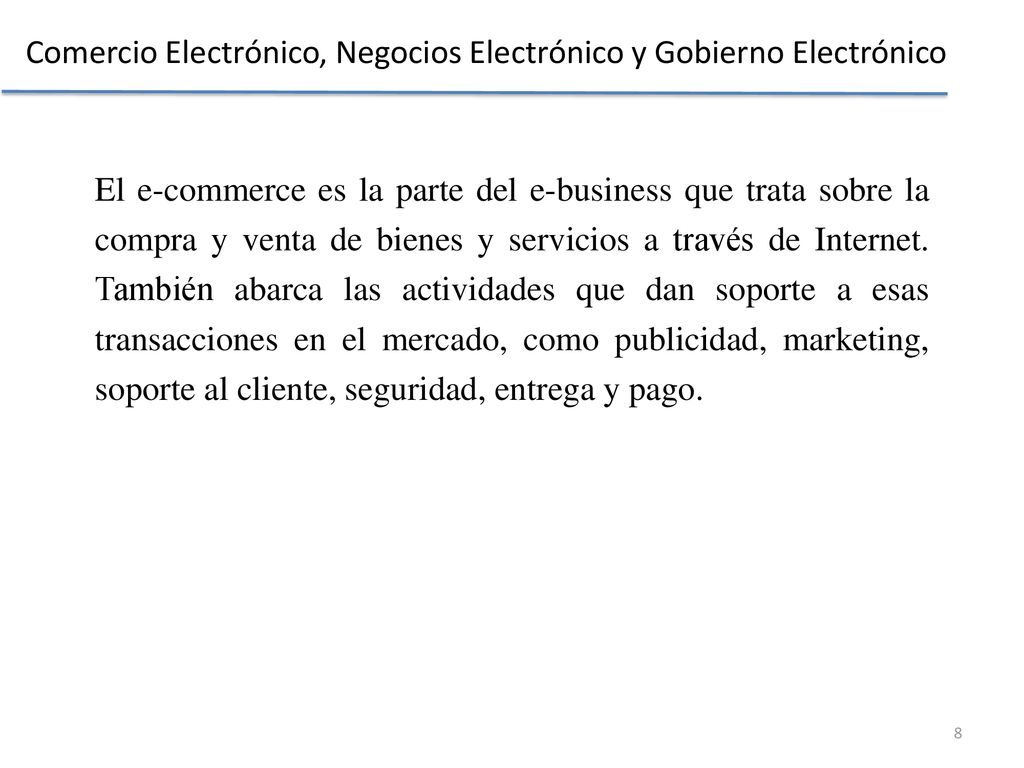 Comercio Electrónico, Negocios Electrónico y Gobierno Electrónico

El e-commerce es la parte del e-business que trata sobre la compra y venta de bienes y servicios a través de Internet. También abarca las actividades que dan soporte a esas transacciones en el mercado, como publicidad, marketing, soporte al cliente, seguridad, entrega y pago.

8